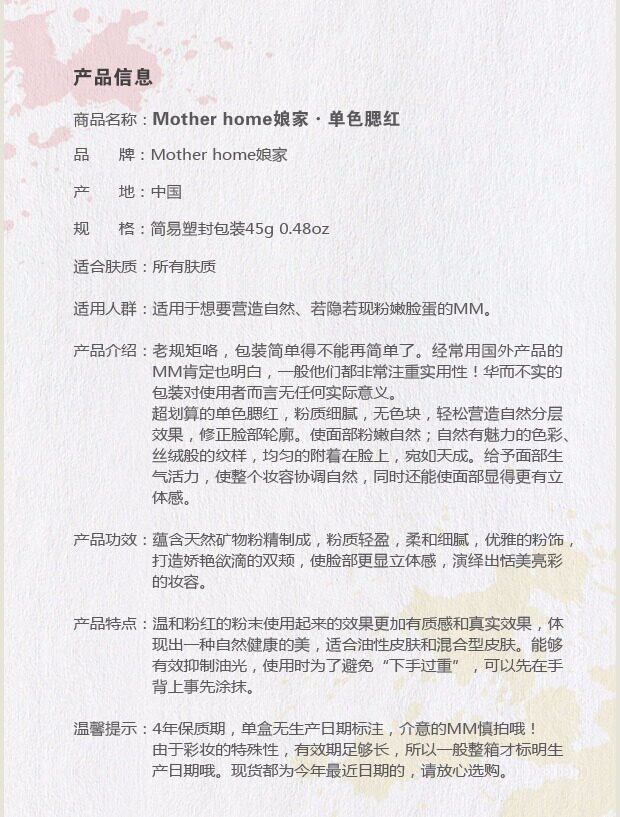 产品信息

商品名称：Mother home娘家 · 单色腮红

品　　牌：Mother home娘家

产　　地：中国

规　　格：简易塑封包装45g 0.48oz

适合肤质：所有肤质

适用人群：适用于想要营造自然、若隐若现粉嫩脸蛋的MM。

产品介绍：老规矩咯，包装简单得不能再简单了。经常用国外产品的MM肯定也明白，一般他们都非常注重实用性！华而不实的包装对使用者而言无任何实际意义。
超划算的单色腮红，粉质细腻，无色块，轻松营造自然分层效果，修正脸部轮廓。使面部粉嫩自然；自然有魅力的色彩、丝绒般的纹样，均匀的附着在脸上，宛如天成。给予面部生气活力，使整个妆容协调自然，同时还能使面部显得更有立体感。

产品功效：蕴含天然矿物粉精制成，粉质轻盈，柔和细腻，优雅的粉饰，打造娇艳欲滴的双颊，使脸部更显立体感，演绎出恬美亮彩的妆容。

产品特点：温和粉红的粉末使用起来的效果更加有质感和真实效果，体现出一种自然健康的美，适合油性皮肤和混合型皮肤。能够有效抑制油光，使用时为了避免“下手过重”，可以先在手背上事先涂抹。

温馨提示：4年保质期，单盒无生产日期标注，介意的MM慎拍哦！
由于彩妆的特殊性，有效期足够长，所以一般整箱才标明生产日期哦。现货都为今年最近日期的，请放心选购。